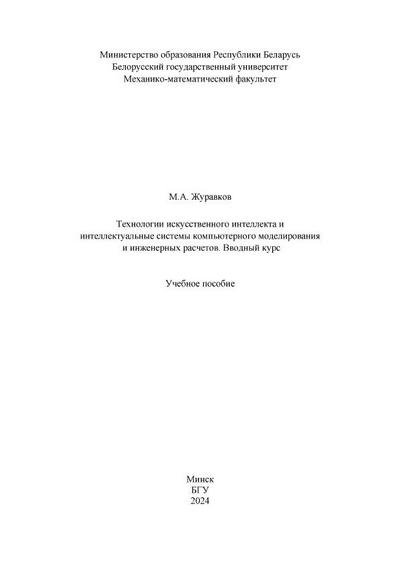 Министерство образования Республики Беларусь
Белорусский государственный университет
Механико-математический факультет

М.А. Журавков

Технологии искусственного интеллекта и интеллектуальные системы компьютерного моделирования и инженерных расчетов. Вводный курс

Учебное пособие

Минск
БГУ
2024